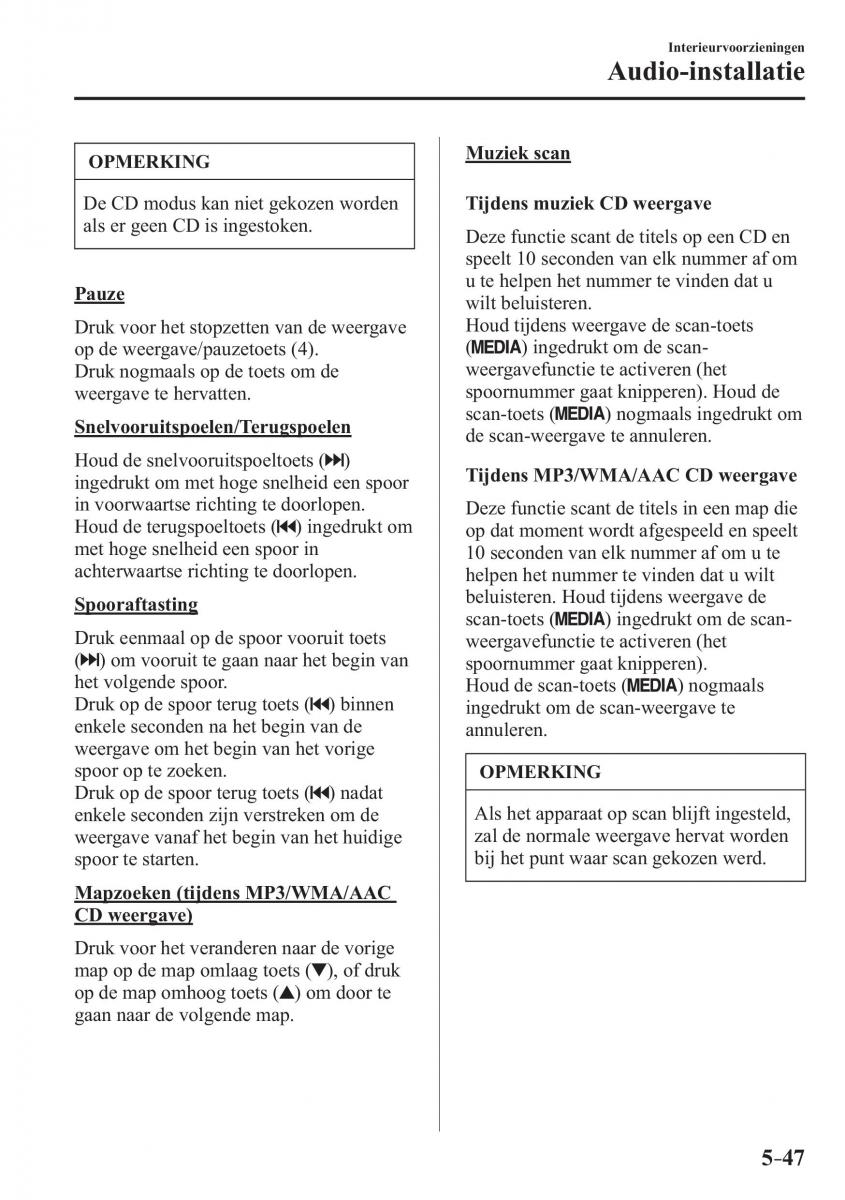 Interieurvoorzieningen
Audio-installatie

OPMERKING

De CD modus kan niet gekozen worden als er geen CD is ingestoken.

Pauze

Druk voor het stopzetten van de weergave op de weergave/pauzetoets (4).
Druk nogmaals op de toets om de weergave te hervatten.

Snelvooruitspoelen/Terugspoelen

Houd de snelvooruitspoeltoets (⏭) ingedrukt om met hoge snelheid een spoor in voorwaartse richting te doorlopen.
Houd de terugspoeltoets (⏮) ingedrukt om met hoge snelheid een spoor in achterwaartse richting te doorlopen.

Spooraftasting

Druk eenmaal op de spoor vooruit toets (⏭) om vooruit te gaan naar het begin van het volgende spoor.
Druk op de spoor terug toets (⏮) binnen enkele seconden na het begin van de weergave om het begin van het vorige spoor op te zoeken.
Druk op de spoor terug toets (⏮) nadat enkele seconden zijn verstreken om de weergave vanaf het begin van het huidige spoor te starten.

Mapzoeken (tijdens MP3/WMA/AAC CD weergave)

Druk voor het veranderen naar de vorige map op de map omlaag toets (▼), of druk op de map omhoog toets (▲) om door te gaan naar de volgende map.

Muziek scan

Tijdens muziek CD weergave

Deze functie scant de titels op een CD en speelt 10 seconden van elk nummer af om u te helpen het nummer te vinden dat u wilt beluisteren.
Houd tijdens weergave de scan-toets (MEDIA) ingedrukt om de scan-weergavefunctie te activeren (het spoornummer gaat knipperen). Houd de scan-toets (MEDIA) nogmaals ingedrukt om de scan-weergave te annuleren.

Tijdens MP3/WMA/AAC CD weergave

Deze functie scant de titels in een map die op dat moment wordt afgespeeld en speelt 10 seconden van elk nummer af om u te helpen het nummer te vinden dat u wilt beluisteren. Houd tijdens weergave de scan-toets (MEDIA) ingedrukt om de scan-weergavefunctie te activeren (het spoornummer gaat knipperen).
Houd de scan-toets (MEDIA) nogmaals ingedrukt om de scan-weergave te annuleren.

OPMERKING

Als het apparaat op scan blijft ingesteld, zal de normale weergave hervat worden bij het punt waar scan gekozen werd.

5–47